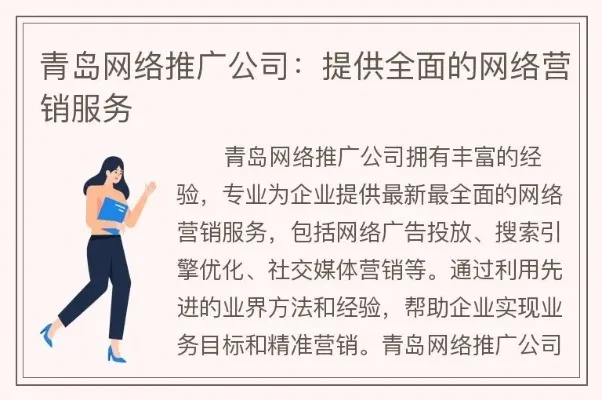 青岛网络推广公司：提供全面的网络营销服务

青岛网络推广公司拥有丰富的经验，专业为企业提供最新最全面的网络营销服务，包括网络广告投放、搜索引擎优化、社交媒体营销等。通过利用先进的业界方法和经验，帮助企业实现业务目标和精准营销。青岛网络推广公司